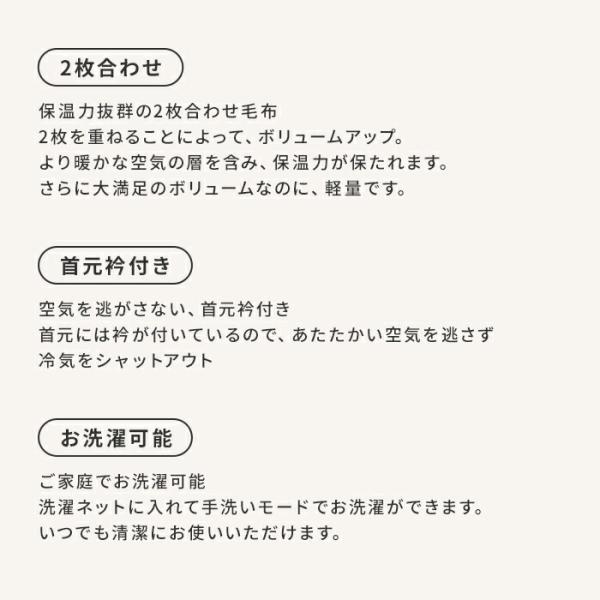 2枚合わせ

保温力抜群の2枚合わせ毛布
2枚を重ねることによって、ボリュームアップ。
より暖かな空気の層を含み、保温力が保たれます。
さらに大満足のボリュームなのに、軽量です。

首元衿付き

空気を逃がさない、首元衿付き
首元には衿が付いているので、あたたかい空気を逃さず
冷気をシャットアウト

お洗濯可能

ご家庭でお洗濯可能
洗濯ネットに入れて手洗いモードでお洗濯ができます。
いつでも清潔にお使いいただけます。